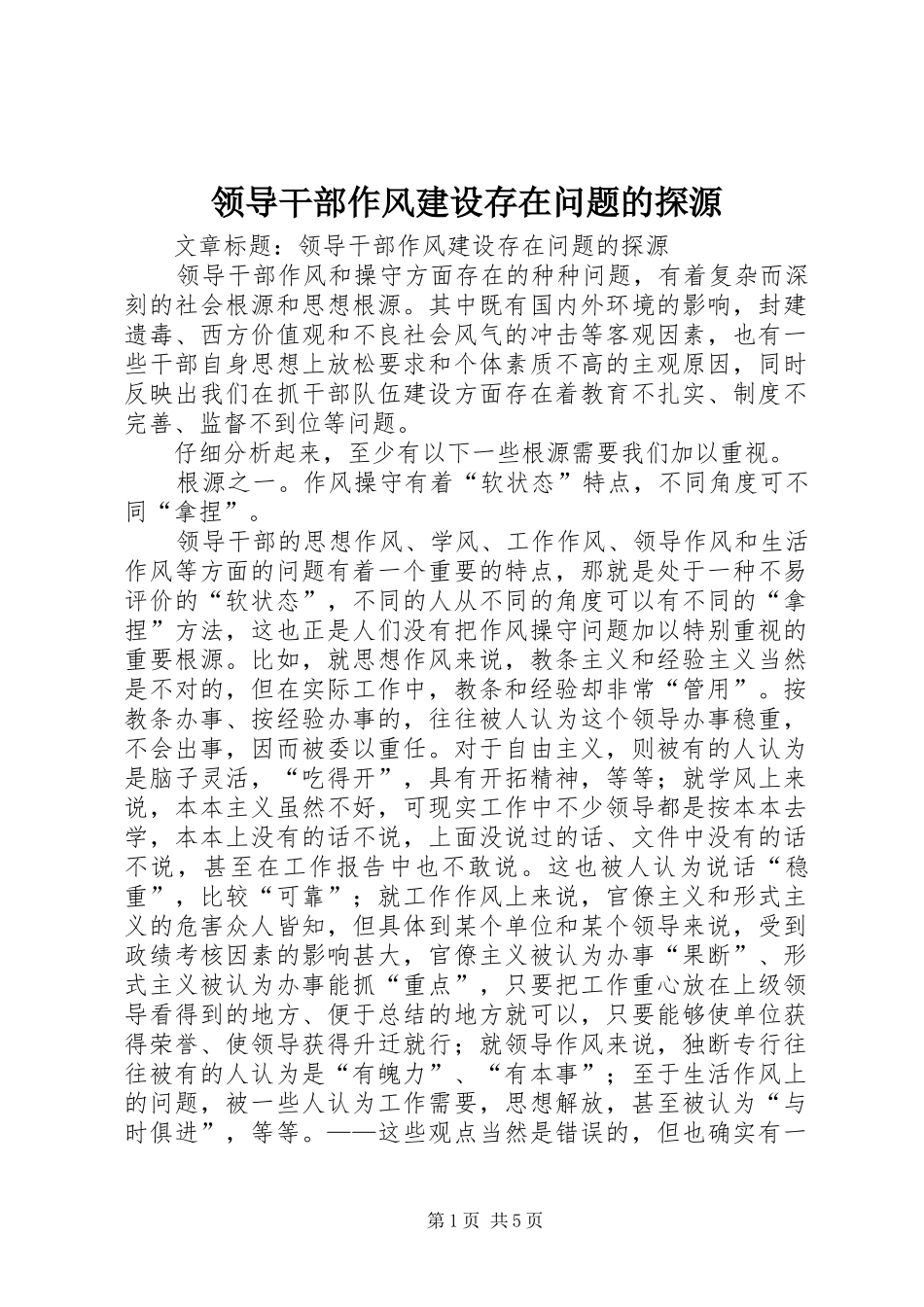 领导干部作风建设存在问题的探源

文章标题：领导干部作风建设存在问题的探源

领导干部作风和操守方面存在的种种问题，有着复杂而深刻的社会根源和思想根源。其中既有国内外环境的影响，封建遗毒、西方价值观和不良社会风气的冲击等客观因素，也有一些干部自身思想上放松要求和个体素质不高的主观原因，同时反映出我们在抓干部队伍建设方面存在着教育不扎实、制度不完善、监督不到位等问题。

仔细分析起来，至少有以下一些根源需要我们加以重视。

根源之一。作风操守有着“软状态”特点，不同角度可不同“拿捏”。

领导干部的思想作风、学风、工作作风、领导作风和生活作风等方面的问题有着一个重要的特点，那就是处于一种不易评价的“软状态”，不同的人从不同的角度可以有不同的“拿捏”方法，这也正是人们没有把作风操守问题加以特别重视的重要根源。比如，就思想作风来说，教条主义和经验主义当然是不对的，但在实际工作中，教条和经验却非常“管用”。按教条办事、按经验办事的，往往被人认为这个领导办事稳重，不会出事，因而被委以重任。对于自由主义，则被有的人认为是脑子灵活，“吃得开”，具有开拓精神，等等；就学风上来说，本本主义虽然不好，可现实工作中不少领导都是按本本去学，本本上没有的话不说，上面没说过的话、文件中没有的话不说，甚至在工作报告中也不敢说。这也被人认为说话“稳重”，比较“可靠”；就工作作风上来说，官僚主义和形式主义的危害众人皆知，但具体到某个单位和某个领导来说，受到政绩考核因素的影响甚大，官僚主义被认为办事“果断”、形式主义被认为办事能抓“重点”，只要把工作重心放在上级领导看得到的地方、便于总结的地方就可以，只要能够使单位获得荣誉、使领导获得升迁就行；就领导作风来说，独断专行往往被有的人认为是“有魄力”、“有本事”；至于生活作风上的问题，被一些人认为工作需要，思想解放，甚至被认为“与时俱进”，等等。——这些观点当然是错误的，但也确实有一

第1页 共5页